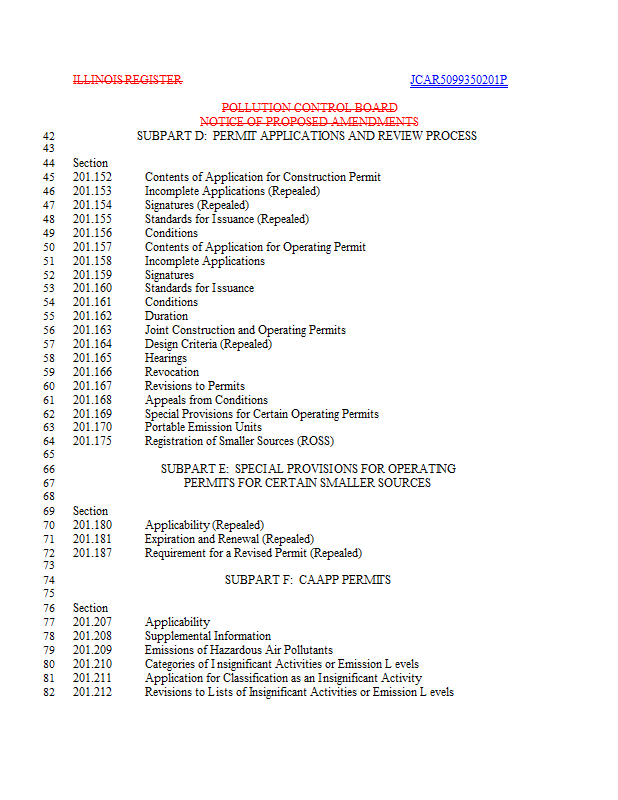 ILLINOIS REGISTER JCAR5099350201P

POLLUTION CONTROL BOARD
NOTICE OF PROPOSED AMENDMENTS

42 SUBPART D: PERMIT APPLICATIONS AND REVIEW PROCESS
43
44 Section
45 201.152 Contents of Application for Construction Permit
46 201.153 Incomplete Applications (Repealed)
47 201.154 Signatures (Repealed)
48 201.155 Standards for Issuance (Repealed)
49 201.156 Conditions
50 201.157 Contents of Application for Operating Permit
51 201.158 Incomplete Applications
52 201.159 Signatures
53 201.160 Standards for Issuance
54 201.161 Conditions
55 201.162 Duration
56 201.163 Joint Construction and Operating Permits
57 201.164 Design Criteria (Repealed)
58 201.165 Hearings
59 201.166 Revocation
60 201.167 Revisions to Permits
61 201.168 Appeals from Conditions
62 201.169 Special Provisions for Certain Operating Permits
63 201.170 Portable Emission Units
64 201.175 Registration of Smaller Sources (ROSS)
65
66 SUBPART E: SPECIAL PROVISIONS FOR OPERATING
67 PERMITS FOR CERTAIN SMALLER SOURCES
68
69 Section
70 201.180 Applicability (Repealed)
71 201.181 Expiration and Renewal (Repealed)
72 201.187 Requirement for a Revised Permit (Repealed)
73
74 SUBPART F: CAAPP PERMITS
75
76 Section
77 201.207 Applicability
78 201.208 Supplemental Information
79 201.209 Emissions of Hazardous Air Pollutants
80 201.210 Categories of Insignificant Activities or Emission L evels
81 201.211 Application for Classification as an Insignificant Activity
82 201.212 Revisions to Lists of Insignificant Activities or Emission L evels